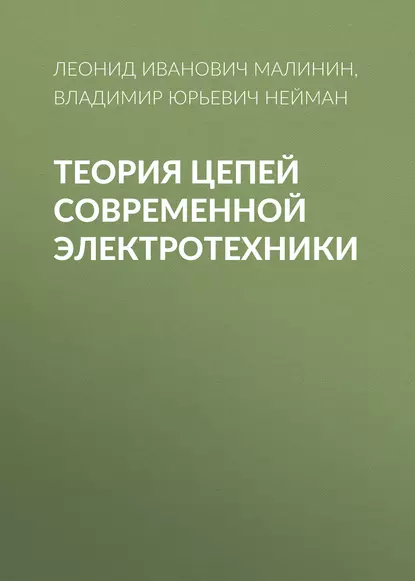 ЛЕОНИД ИВАНОВИЧ МАЛИНИН, ВЛАДИМИР ЮРЬЕВИЧ НЕЙМАН

ТЕОРИЯ ЦЕПЕЙ СОВРЕМЕННОЙ ЭЛЕКТРОТЕХНИКИ